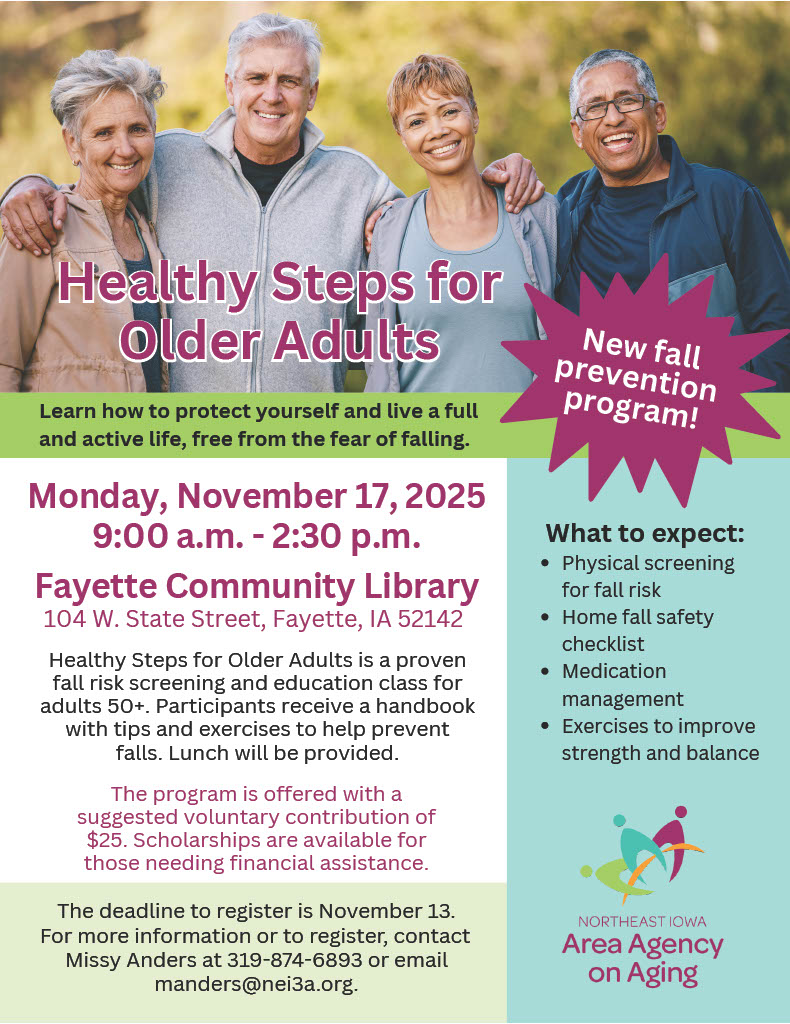 Healthy Steps for Older Adults

New fall prevention program!

Learn how to protect yourself and live a full and active life, free from the fear of falling.

Monday, November 17, 2025
9:00 a.m. - 2:30 p.m.

Fayette Community Library
104 W. State Street, Fayette, IA 52142

Healthy Steps for Older Adults is a proven fall risk screening and education class for adults 50+. Participants receive a handbook with tips and exercises to help prevent falls. Lunch will be provided.

The program is offered with a suggested voluntary contribution of $25. Scholarships are available for those needing financial assistance.

The deadline to register is November 13. For more information or to register, contact Missy Anders at 319-874-6893 or email manders@nei3a.org.

What to expect:
• Physical screening for fall risk
• Home fall safety checklist
• Medication management
• Exercises to improve strength and balance

NORTHEAST IOWA
Area Agency on Aging